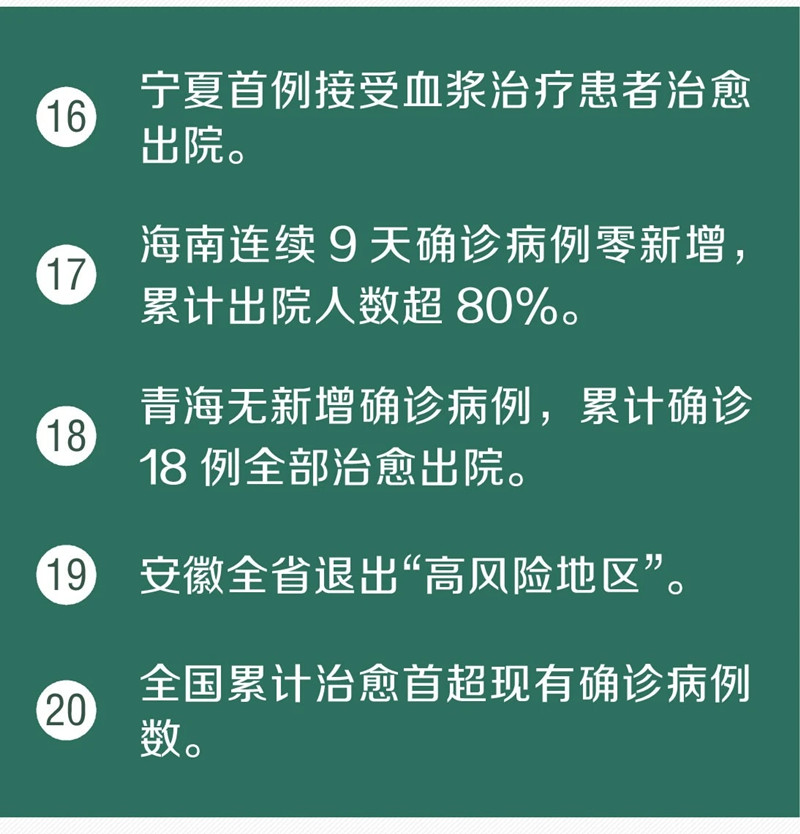 16 宁夏首例接受血浆治疗患者治愈出院。

17 海南连续 9 天确诊病例零新增，累计出院人数超 80%。

18 青海无新增确诊病例，累计确诊 18 例全部治愈出院。

19 安徽全省退出“高风险地区”。

20 全国累计治愈首超现有确诊病例数。